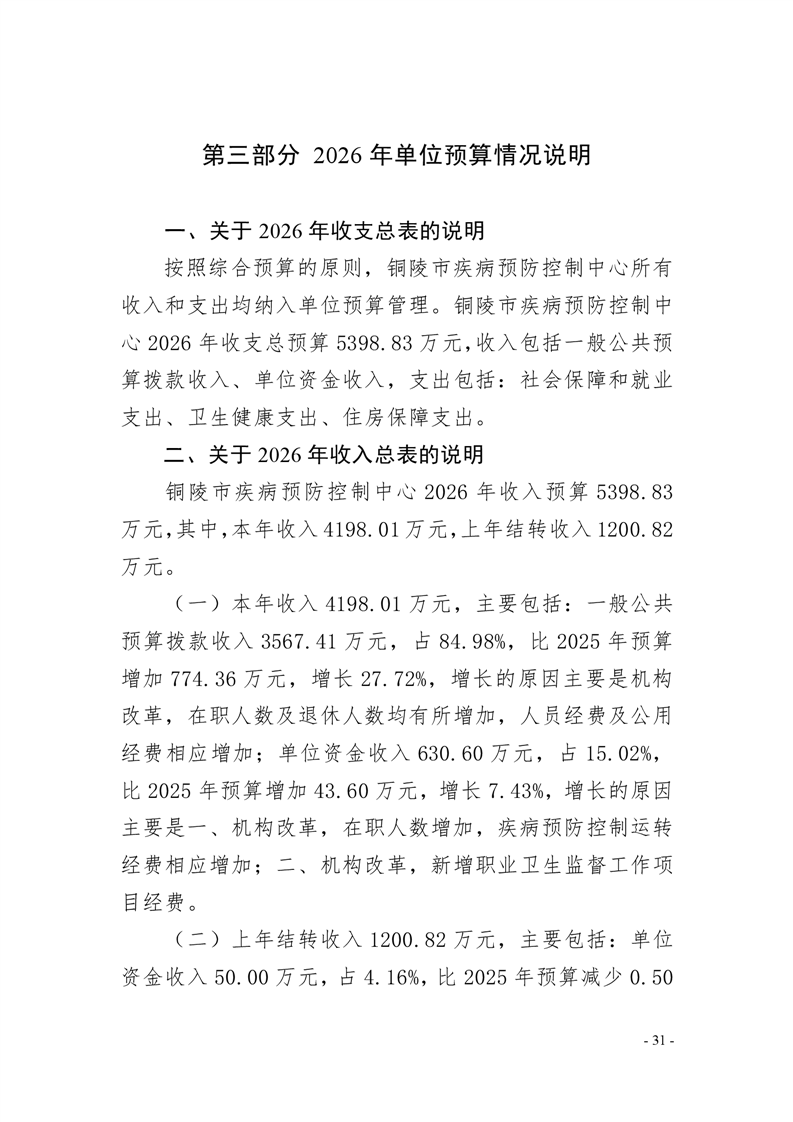 第三部分 2026 年单位预算情况说明

一、关于 2026 年收支总表的说明

按照综合预算的原则，铜陵市疾病预防控制中心所有收入和支出均纳入单位预算管理。铜陵市疾病预防控制中心 2026 年收支总预算 5398.83 万元，收入包括一般公共预算拨款收入、单位资金收入，支出包括：社会保障和就业支出、卫生健康支出、住房保障支出。

二、关于 2026 年收入总表的说明

铜陵市疾病预防控制中心 2026 年收入预算 5398.83 万元，其中，本年收入 4198.01 万元，上年结转收入 1200.82 万元。

（一）本年收入 4198.01 万元，主要包括：一般公共预算拨款收入 3567.41 万元，占 84.98%，比 2025 年预算增加 774.36 万元，增长 27.72%，增长的原因主要是机构改革，在职人数及退休人数均有所增加，人员经费及公用经费相应增加；单位资金收入 630.60 万元，占 15.02%，比 2025 年预算增加 43.60 万元，增长 7.43%，增长的原因主要是一、机构改革，在职人数增加，疾病预防控制运转经费相应增加；二、机构改革，新增职业卫生监督工作项目经费。

（二）上年结转收入 1200.82 万元，主要包括：单位资金收入 50.00 万元，占 4.16%，比 2025 年预算减少 0.50

- 31 -